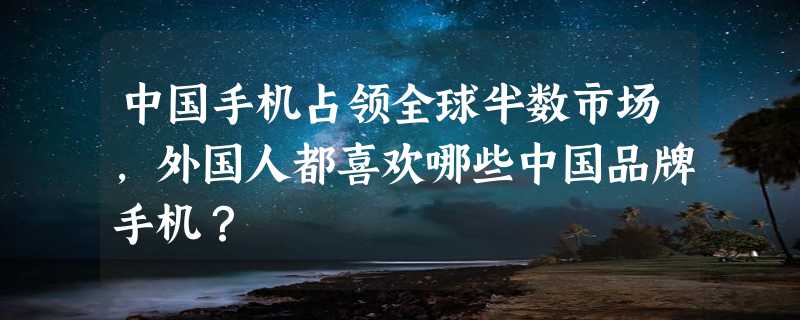 中国手机占领全球半数市场，外国人都喜欢哪些中国品牌手机？